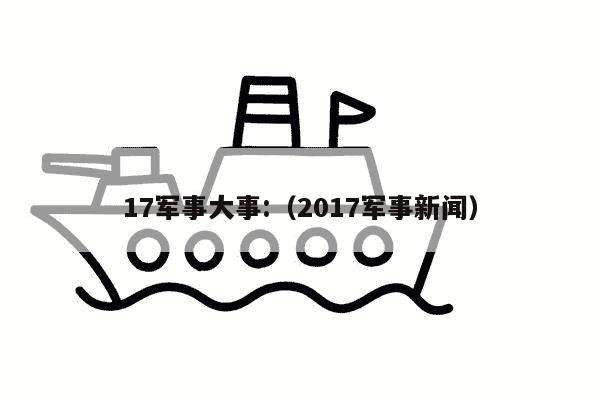 17军事大事:（2017军事新闻）